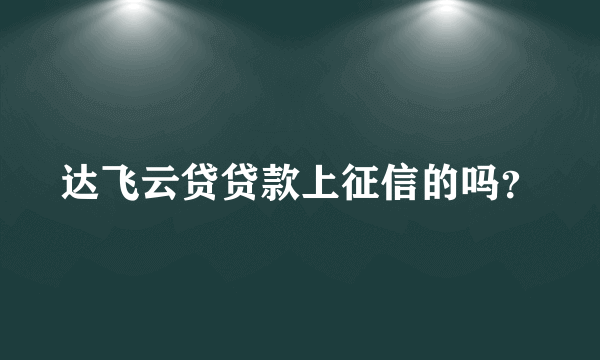 达飞云贷贷款上征信的吗?